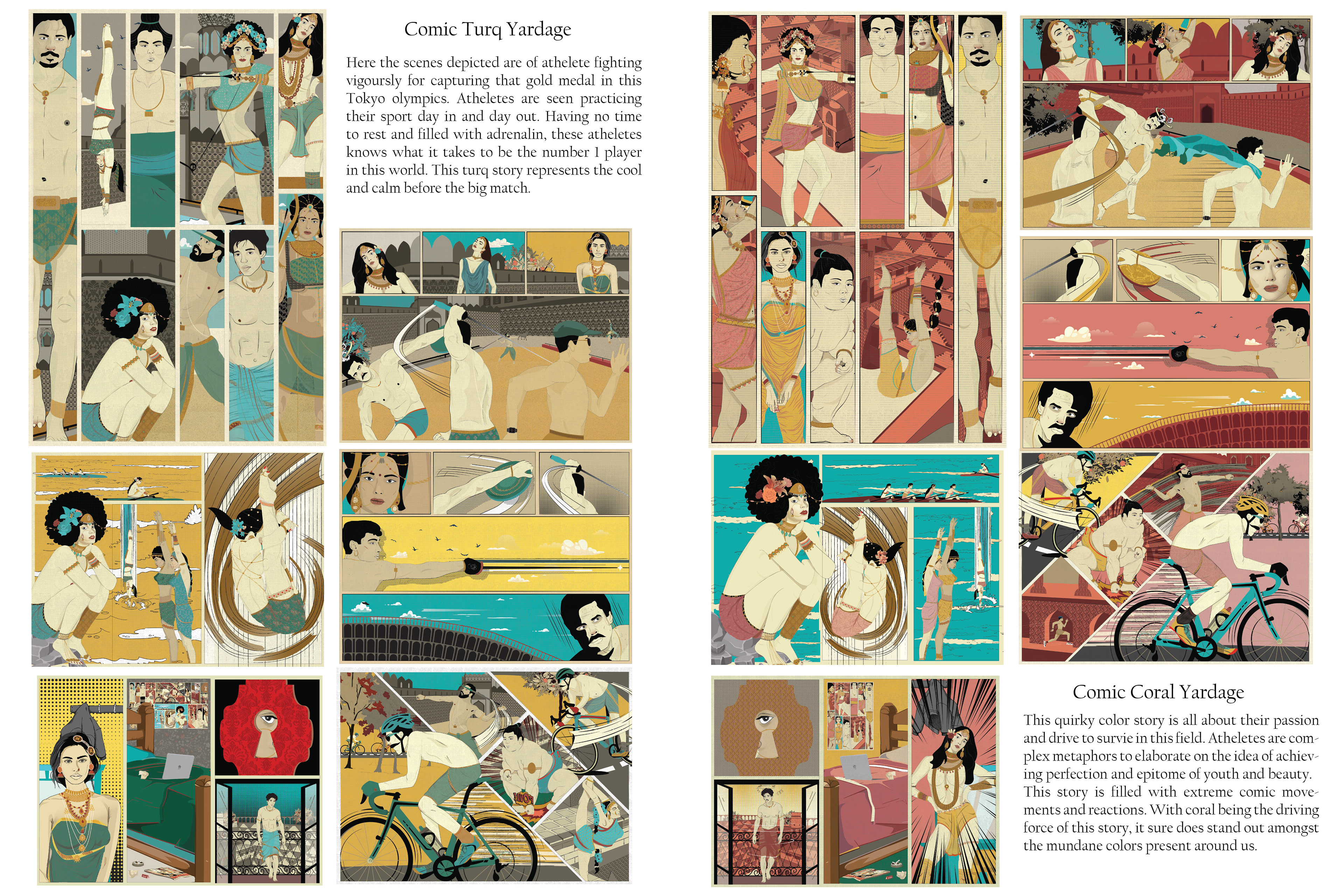 Comic Turq Yardage

Here the scenes depicted are of athelete fighting vigoursly for capturing that gold medal in this Tokyo olympics. Atheletes are seen practicing their sport day in and day out. Having no time to rest and filled with adrenalin, these atheletes knows what it takes to be the number 1 player in this world. This turq story represents the cool and calm before the big match.

Comic Coral Yardage

This quirky color story is all about their passion and drive to survie in this field. Atheletes are complex metaphors to elaborate on the idea of achieving perfection and epitome of youth and beauty. This story is filled with extreme comic movements and reactions. With coral being the driving force of this story, it sure does stand out amongst the mundane colors present around us.